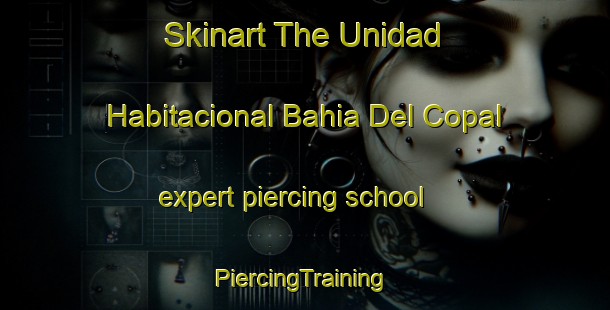 Skinart The Unidad

Habitacional Bahia Del Copal

expert piercing school

PiercingTraining